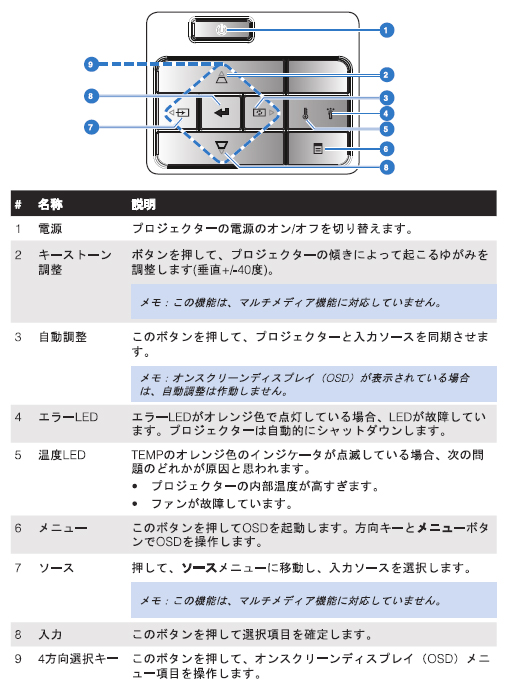 1
9
2
8
3
4
7
5
6
8

| # | 名称 | 説明 |
|---|---|---|
| 1 | 電源 | プロジェクターの電源のオン/オフを切り替えます。 |
| 2 | キーストーン調整 | ボタンを押して、プロジェクターの傾きによって起こるゆがみを調整します(垂直+/-40度)。 メモ：この機能は、マルチメディア機能に対応していません。 |
| 3 | 自動調整 | このボタンを押して、プロジェクターと入力ソースを同期させます。 メモ：オンスクリーンディスプレイ（OSD）が表示されている場合は、自動調整は作動しません。 |
| 4 | エラーLED | エラーLEDがオレンジ色で点灯している場合、LEDが故障しています。プロジェクターは自動的にシャットダウンします。 |
| 5 | 温度LED | TEMPのオレンジ色のインジケータが点滅している場合、次の問題のどれかが原因と思われます。 • プロジェクターの内部温度が高すぎます。 • ファンが故障しています。 |
| 6 | メニュー | このボタンを押してOSDを起動します。方向キーとメニューボタンでOSDを操作します。 |
| 7 | ソース | 押して、ソースメニューに移動し、入力ソースを選択します。 メモ：この機能は、マルチメディア機能に対応していません。 |
| 8 | 入力 | このボタンを押して選択項目を確定します。 |
| 9 | 4方向選択キー | このボタンを押して、オンスクリーンディスプレイ（OSD）メニュー項目を操作します。 |